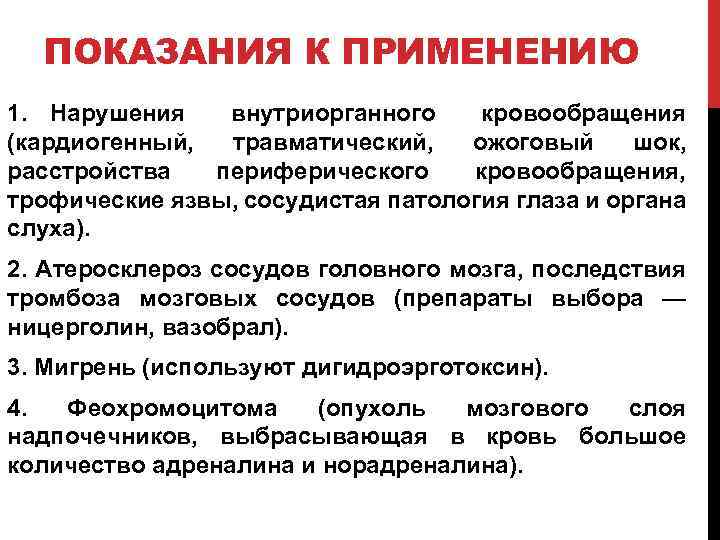 ПОКАЗАНИЯ К ПРИМЕНЕНИЮ

1. Нарушения внутриорганного кровообращения (кардиогенный, травматический, ожоговый шок, расстройства периферического кровообращения, трофические язвы, сосудистая патология глаза и органа слуха).

2. Атеросклероз сосудов головного мозга, последствия тромбоза мозговых сосудов (препараты выбора — ницерголин, вазобрал).

3. Мигрень (используют дигидроэрготоксин).

4. Феохромоцитома (опухоль мозгового слоя надпочечников, выбрасывающая в кровь большое количество адреналина и норадреналина).